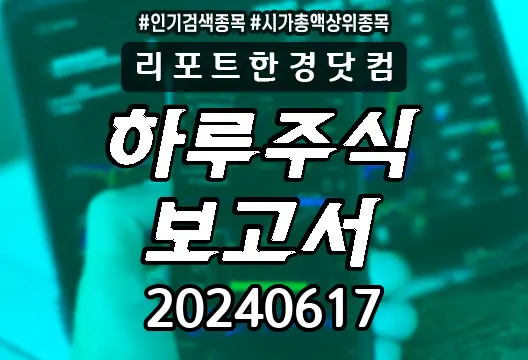 #인기검색종목 #시가총액상위종목

리포트한경닷컴

하루주식
보고서
20240617